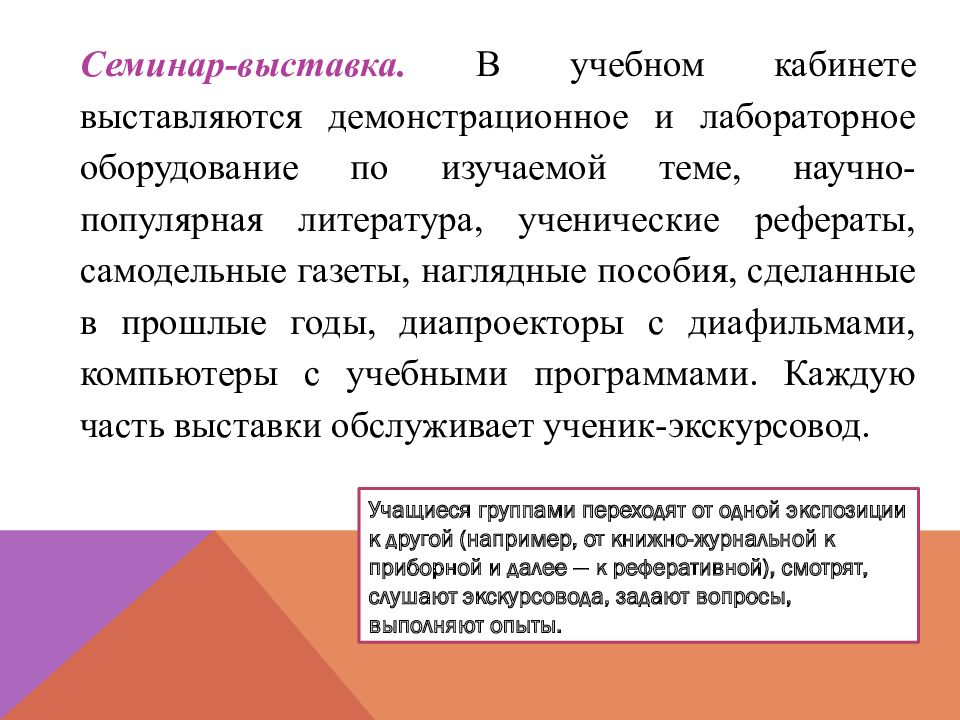 Семинар-выставка. В учебном кабинете выставляются демонстрационное и лабораторное оборудование по изучаемой теме, научно-популярная литература, ученические рефераты, самодельные газеты, наглядные пособия, сделанные в прошлые годы, диапроекторы с диафильмами, компьютеры с учебными программами. Каждую часть выставки обслуживает ученик-экскурсовод.

Учащиеся группами переходят от одной экспозиции к другой (например, от книжно-журнальной к приборной и далее — к реферативной), смотрят, слушают экскурсовода, задают вопросы, выполняют опыты.